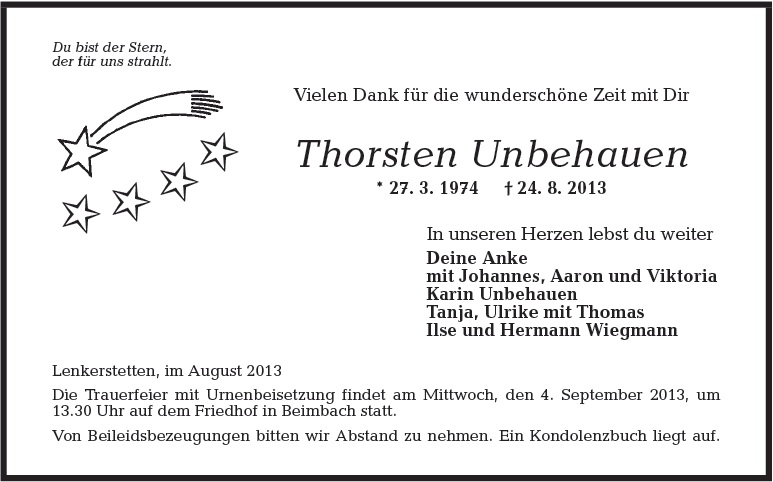 Du bist der Stern,
der für uns strahlt.

Vielen Dank für die wunderschöne Zeit mit Dir

Thorsten Unbehauen

* 27. 3. 1974 † 24. 8. 2013

In unseren Herzen lebst du weiter

Deine Anke
mit Johannes, Aaron und Viktoria
Karin Unbehauen
Tanja, Ulrike mit Thomas
Ilse und Hermann Wiegmann

Lenkerstetten, im August 2013

Die Trauerfeier mit Urnenbeisetzung findet am Mittwoch, den 4. September 2013, um 13.30 Uhr auf dem Friedhof in Beimbach statt.

Von Beileidsbezeugungen bitten wir Abstand zu nehmen. Ein Kondolenzbuch liegt auf.